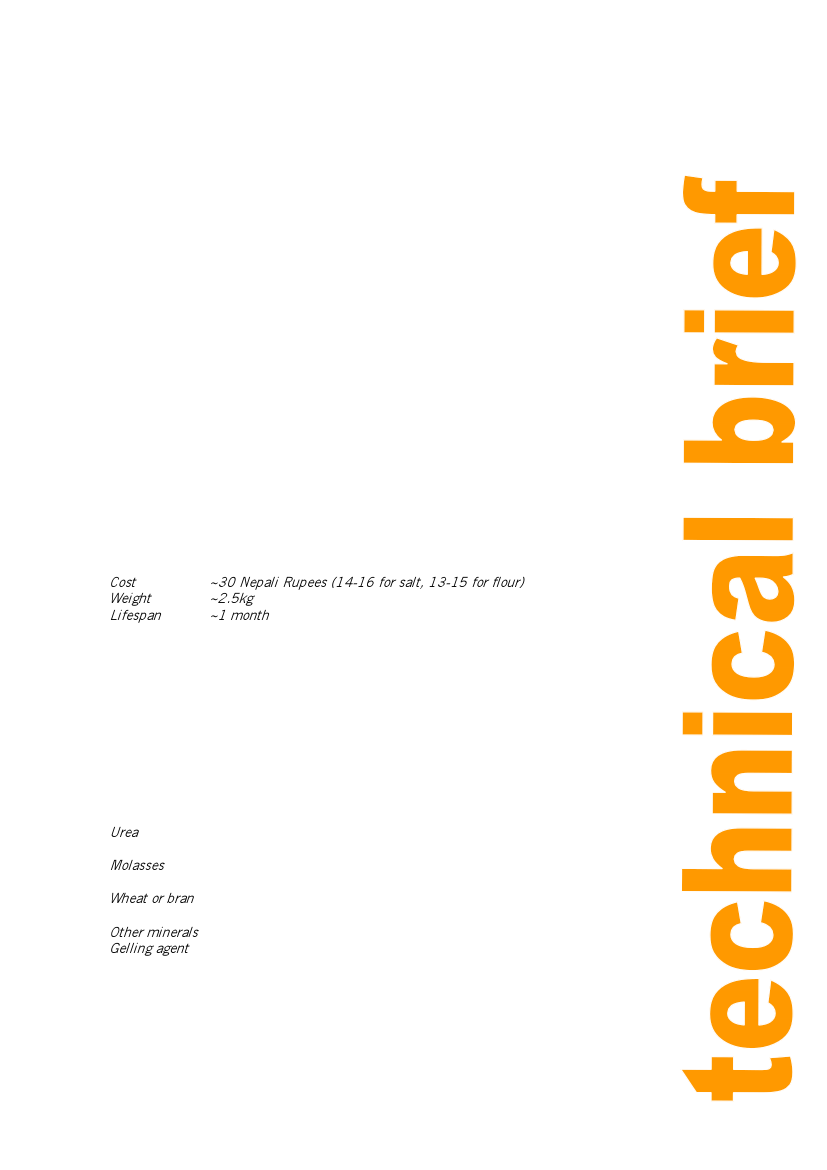 Cost ~30 Nepali Rupees (14-16 for salt, 13-15 for flour)
Weight ~2.5kg
Lifespan ~1 month

Urea

Molasses

Wheat or bran

Other minerals
Gelling agent

technical brief